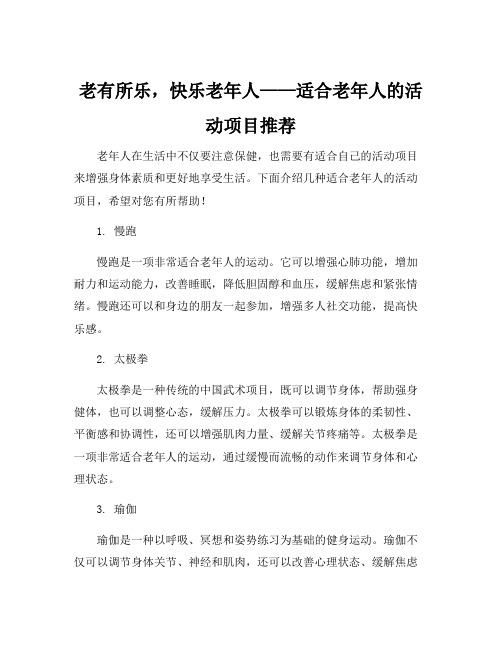 老有所乐，快乐老年人——适合老年人的活动项目推荐

老年人在生活中不仅要注意保健，也需要有适合自己的活动项目来增强身体素质和更好地享受生活。下面介绍几种适合老年人的活动项目，希望对您有所帮助！

1. 慢跑

慢跑是一项非常适合老年人的运动。它可以增强心肺功能，增加耐力和运动能力，改善睡眠，降低胆固醇和血压，缓解焦虑和紧张情绪。慢跑还可以和身边的朋友一起参加，增强多人社交功能，提高快乐感。

2. 太极拳

太极拳是一种传统的中国武术项目，既可以调节身体，帮助强身健体，也可以调整心态，缓解压力。太极拳可以锻炼身体的柔韧性、平衡感和协调性，还可以增强肌肉力量、缓解关节疼痛等。太极拳是一项非常适合老年人的运动，通过缓慢而流畅的动作来调节身体和心理状态。

3. 瑜伽

瑜伽是一种以呼吸、冥想和姿势练习为基础的健身运动。瑜伽不仅可以调节身体关节、神经和肌肉，还可以改善心理状态、缓解焦虑